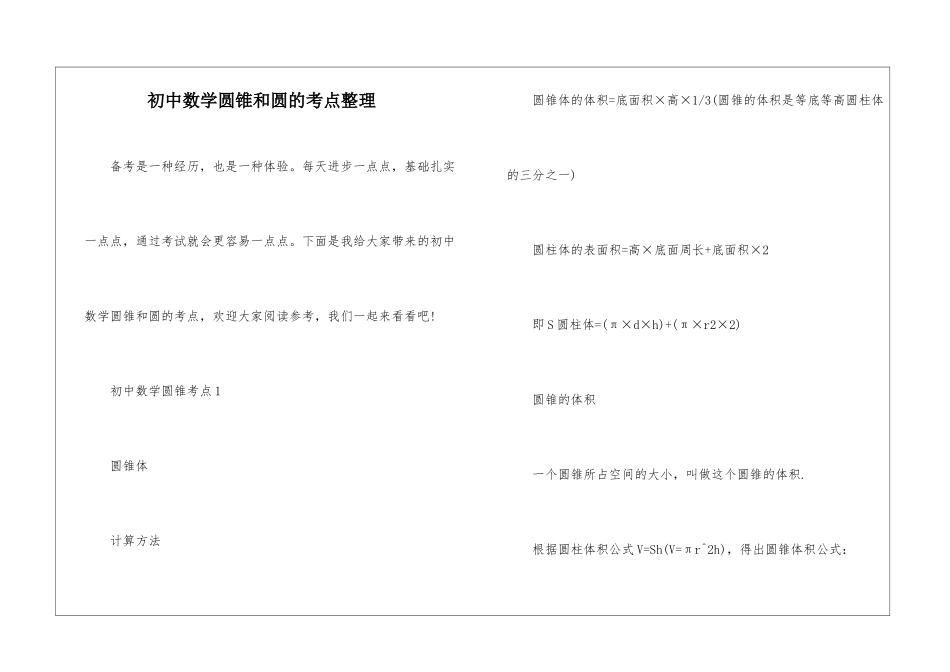 初中数学圆锥和圆的考点整理

备考是一种经历，也是一种体验。每天进步一点点，基础扎实一点点，通过考试就会更容易一点点。下面是我给大家带来的初中数学圆锥和圆的考点，欢迎大家阅读参考，我们一起来看看吧!

初中数学圆锥考点1

圆锥体

计算方法

圆锥体的体积=底面积×高×1/3(圆锥的体积是等底等高圆柱体的三分之一)

圆柱体的表面积=高×底面周长+底面积×2

即S圆柱体=(π×d×h)+(π×r2×2)

圆锥的体积

一个圆锥所占空间的大小，叫做这个圆锥的体积.

根据圆柱体积公式V=Sh(V=πr^2h)，得出圆锥体积公式：